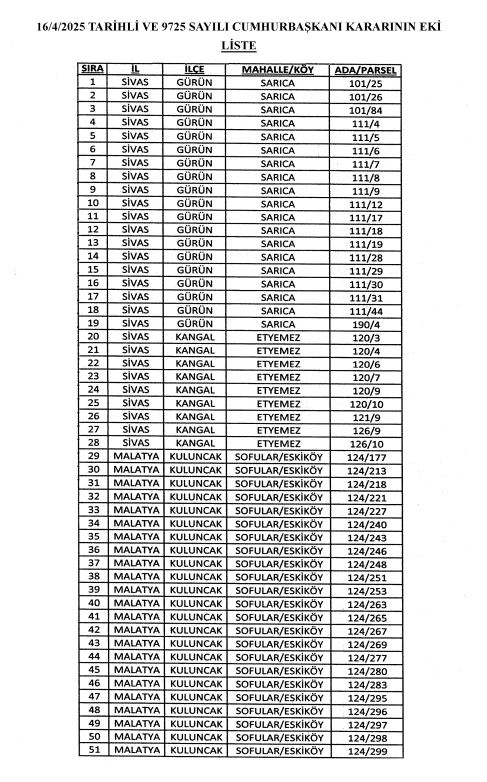 16/4/2025 TARİHLİ VE 9725 SAYILI CUMHURBAŞKANI KARARININ EKİ

LİSTE

| SIRA | İL | İLÇE | MAHALLE/KÖY | ADA/PARSEL |
|---|---|---|---|---|
| 1 | SİVAS | GÜRÜN | SARICA | 101/25 |
| 2 | SİVAS | GÜRÜN | SARICA | 101/26 |
| 3 | SİVAS | GÜRÜN | SARICA | 101/84 |
| 4 | SİVAS | GÜRÜN | SARICA | 111/4 |
| 5 | SİVAS | GÜRÜN | SARICA | 111/5 |
| 6 | SİVAS | GÜRÜN | SARICA | 111/6 |
| 7 | SİVAS | GÜRÜN | SARICA | 111/7 |
| 8 | SİVAS | GÜRÜN | SARICA | 111/8 |
| 9 | SİVAS | GÜRÜN | SARICA | 111/9 |
| 10 | SİVAS | GÜRÜN | SARICA | 111/12 |
| 11 | SİVAS | GÜRÜN | SARICA | 111/17 |
| 12 | SİVAS | GÜRÜN | SARICA | 111/18 |
| 13 | SİVAS | GÜRÜN | SARICA | 111/19 |
| 14 | SİVAS | GÜRÜN | SARICA | 111/28 |
| 15 | SİVAS | GÜRÜN | SARICA | 111/29 |
| 16 | SİVAS | GÜRÜN | SARICA | 111/30 |
| 17 | SİVAS | GÜRÜN | SARICA | 111/31 |
| 18 | SİVAS | GÜRÜN | SARICA | 111/44 |
| 19 | SİVAS | GÜRÜN | SARICA | 190/4 |
| 20 | SİVAS | KANGAL | ETYEMEZ | 120/3 |
| 21 | SİVAS | KANGAL | ETYEMEZ | 120/4 |
| 22 | SİVAS | KANGAL | ETYEMEZ | 120/6 |
| 23 | SİVAS | KANGAL | ETYEMEZ | 120/7 |
| 24 | SİVAS | KANGAL | ETYEMEZ | 120/9 |
| 25 | SİVAS | KANGAL | ETYEMEZ | 120/10 |
| 26 | SİVAS | KANGAL | ETYEMEZ | 121/9 |
| 27 | SİVAS | KANGAL | ETYEMEZ | 126/9 |
| 28 | SİVAS | KANGAL | ETYEMEZ | 126/10 |
| 29 | MALATYA | KULUNCAK | SOFULAR/ESKİKÖY | 124/177 |
| 30 | MALATYA | KULUNCAK | SOFULAR/ESKİKÖY | 124/213 |
| 31 | MALATYA | KULUNCAK | SOFULAR/ESKİKÖY | 124/218 |
| 32 | MALATYA | KULUNCAK | SOFULAR/ESKİKÖY | 124/221 |
| 33 | MALATYA | KULUNCAK | SOFULAR/ESKİKÖY | 124/227 |
| 34 | MALATYA | KULUNCAK | SOFULAR/ESKİKÖY | 124/240 |
| 35 | MALATYA | KULUNCAK | SOFULAR/ESKİKÖY | 124/243 |
| 36 | MALATYA | KULUNCAK | SOFULAR/ESKİKÖY | 124/246 |
| 37 | MALATYA | KULUNCAK | SOFULAR/ESKİKÖY | 124/248 |
| 38 | MALATYA | KULUNCAK | SOFULAR/ESKİKÖY | 124/251 |
| 39 | MALATYA | KULUNCAK | SOFULAR/ESKİKÖY | 124/253 |
| 40 | MALATYA | KULUNCAK | SOFULAR/ESKİKÖY | 124/263 |
| 41 | MALATYA | KULUNCAK | SOFULAR/ESKİKÖY | 124/265 |
| 42 | MALATYA | KULUNCAK | SOFULAR/ESKİKÖY | 124/267 |
| 43 | MALATYA | KULUNCAK | SOFULAR/ESKİKÖY | 124/269 |
| 44 | MALATYA | KULUNCAK | SOFULAR/ESKİKÖY | 124/277 |
| 45 | MALATYA | KULUNCAK | SOFULAR/ESKİKÖY | 124/280 |
| 46 | MALATYA | KULUNCAK | SOFULAR/ESKİKÖY | 124/283 |
| 47 | MALATYA | KULUNCAK | SOFULAR/ESKİKÖY | 124/295 |
| 48 | MALATYA | KULUNCAK | SOFULAR/ESKİKÖY | 124/296 |
| 49 | MALATYA | KULUNCAK | SOFULAR/ESKİKÖY | 124/297 |
| 50 | MALATYA | KULUNCAK | SOFULAR/ESKİKÖY | 124/298 |
| 51 | MALATYA | KULUNCAK | SOFULAR/ESKİKÖY | 124/299 |